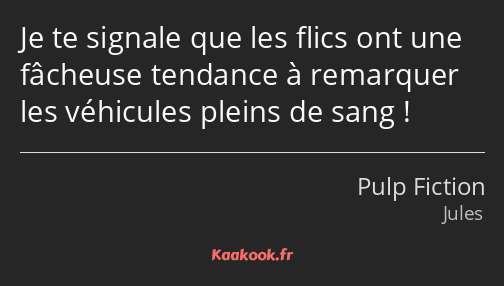 Je te signale que les flics ont une fâcheuse tendance à remarquer les véhicules pleins de sang !

Pulp Fiction
Jules

Kaakook.fr